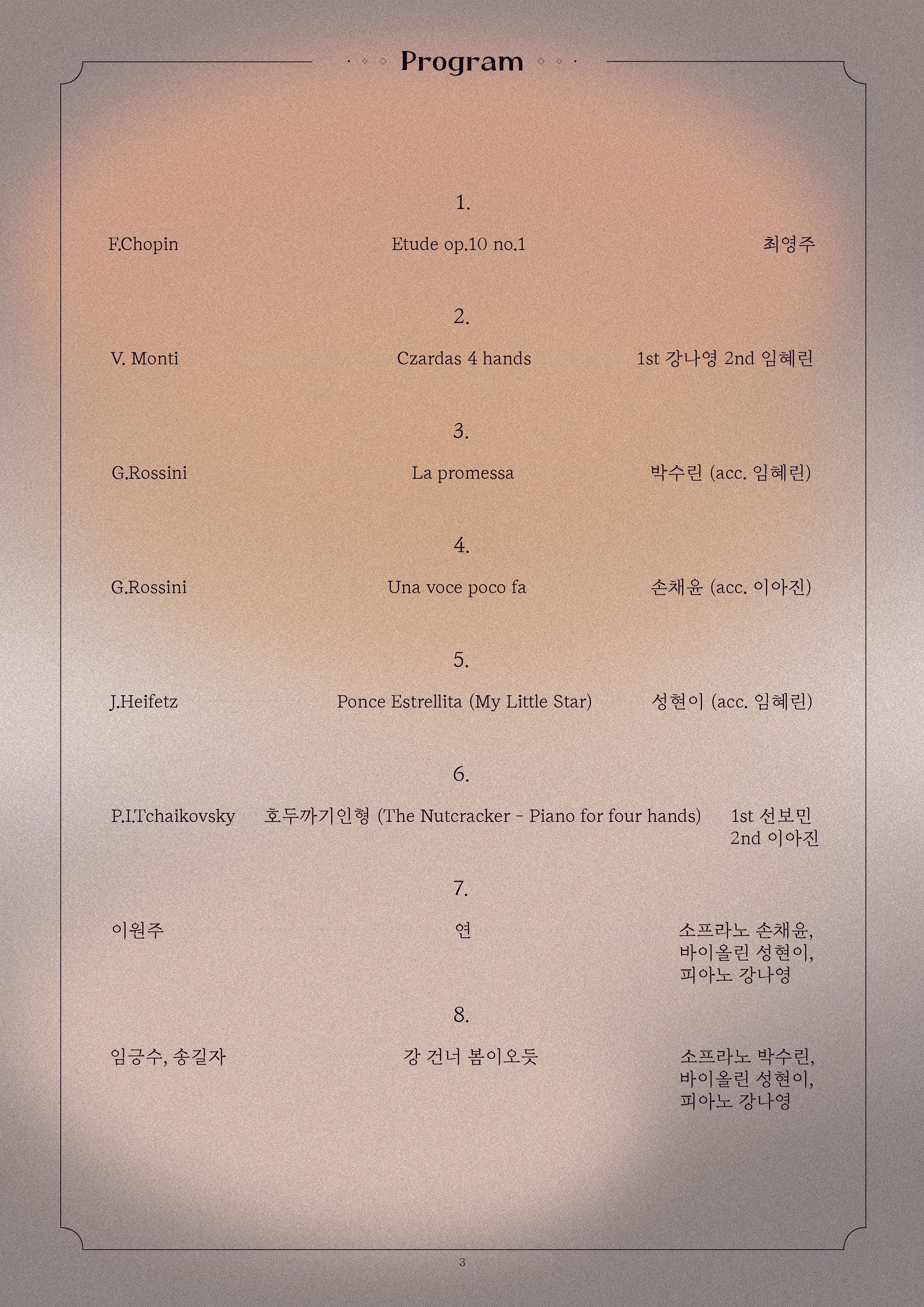 Program

1.

F.Chopin Etude op.10 no.1 최영주

2.

V. Monti Czardas 4 hands 1st 강나영 2nd 임혜린

3.

G.Rossini La promessa 박수린 (acc. 임혜린)

4.

G.Rossini Una voce poco fa 손채윤 (acc. 이아진)

5.

J.Heifetz Ponce Estrellita (My Little Star) 성현이 (acc. 임혜린)

6.

P.I.Tchaikovsky 호두까기인형 (The Nutcracker - Piano for four hands) 1st 선보민
2nd 이아진

7.

이원주 연 소프라노 손채윤,
바이올린 성현이,
피아노 강나영

8.

임긍수, 송길자 강 건너 봄이오듯 소프라노 박수린,
바이올린 성현이,
피아노 강나영

3